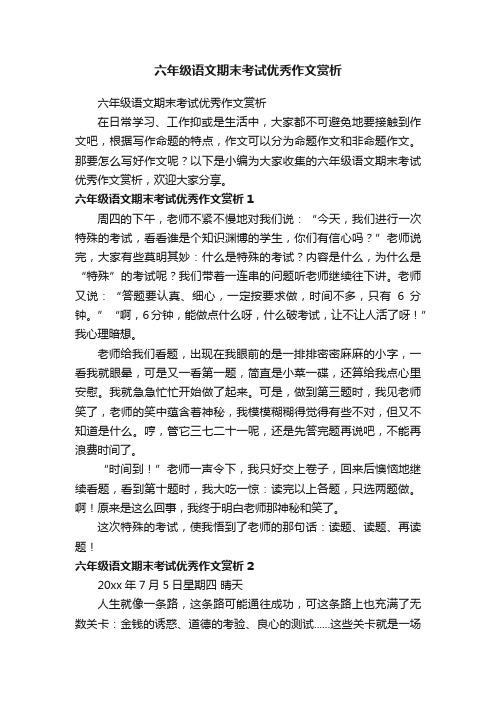 六年级语文期末考试优秀作文赏析

六年级语文期末考试优秀作文赏析

在日常学习、工作抑或是生活中，大家都不可避免地要接触到作文吧，根据写作命题的特点，作文可以分为命题作文和非命题作文。那要怎么写好作文呢？以下是小编为大家收集的六年级语文期末考试优秀作文赏析，欢迎大家分享。

六年级语文期末考试优秀作文赏析 1

周四的下午，老师不紧不慢地对我们说：“今天，我们进行一次特殊的考试，看看谁是个知识渊博的学生，你们有信心吗？”老师说完，大家有些莫明其妙：什么是特殊的考试？内容是什么，为什么是“特殊”的考试呢？我们带着一连串的问题听老师继续往下讲。老师又说：“答题要认真、细心，一定按要求做，时间不多，只有 6 分钟。”“啊，6分钟，能做点什么呀，什么破考试，让不让人活了呀！”我心理暗想。

老师给我们看题，出现在我眼前的是一排排密密麻麻的小字，一看我就眼晕，可是又一看第一题，简直是小菜一碟，还算给我点心里安慰。我就急急忙忙开始做了起来。可是，做到第三题时，我见老师笑了，老师的笑中蕴含着神秘，我模模糊糊得觉得有些不对，但又不知道是什么。哼，管它三七二十一呢，还是先答完题再说吧，不能再浪费时间了。

“时间到！”老师一声令下，我只好交上卷子，回来后懊恼地继续看题，看到第十题时，我大吃一惊：读完以上各题，只选两题做。啊！原来是这么回事，我终于明白老师那神秘和笑了。

这次特殊的考试，使我悟到了老师的那句话：读题、读题、再读题！

六年级语文期末考试优秀作文赏析 2

20xx 年 7 月 5 日星期四 晴天

人生就像一条路，这条路可能通往成功，可这条路上也充满了无数关卡：金钱的诱惑、道德的考验、良心的测试......这些关卡就是一场